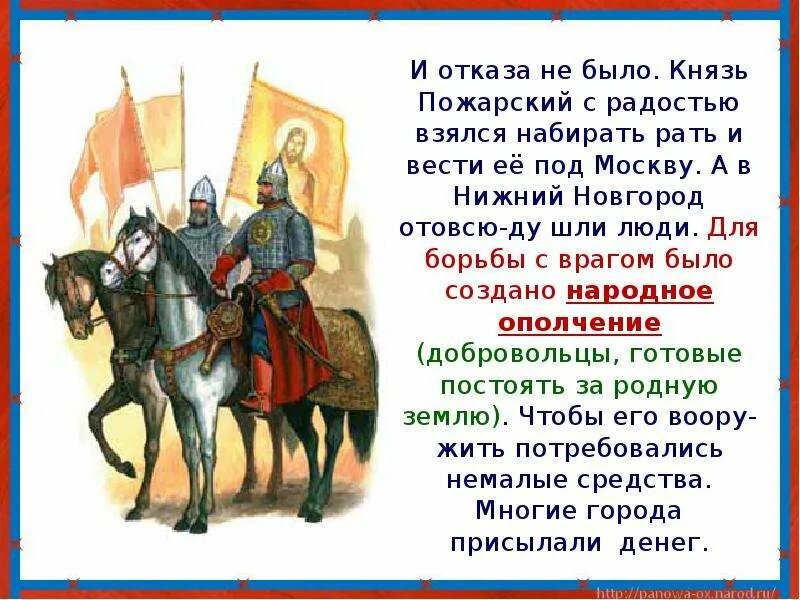 И отказа не было. Князь Пожарский с радостью взялся набирать рать и вести её под Москву. А в Нижний Новгород отовсю-ду шли люди. Для борьбы с врагом было создано народное ополчение (добровольцы, готовые постоять за родную землю). Чтобы его вооружить потребовались немалые средства. Многие города присылали денег.

http://panowa-ox.narod.ru/